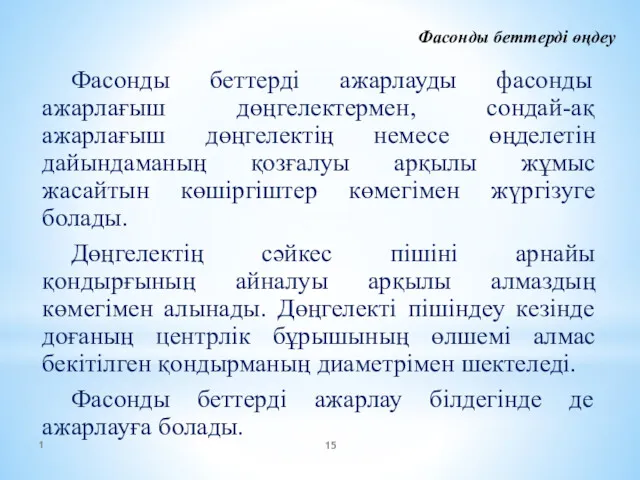 Фасонды беттерді өңдеу

Фасонды беттерді ажарлауды фасонды ажарлағыш дөңгелектермен, сондай-ақ ажарлағыш дөңгелектің немесе өңделетін дайындаманың қозғалуы арқылы жұмыс жасайтын көшіргіштер көмегімен жүргізуге болады.

Дөңгелектің сәйкес пішіні арнайы қондырғының айналуы арқылы алмаздың көмегімен алынады. Дөңгелекті пішіндеу кезінде доғаның центрлік бұрышының өлшемі алмас бекітілген қондырманың диаметрімен шектеледі.

Фасонды беттерді ажарлау білдегінде де ажарлауға болады.

1

15